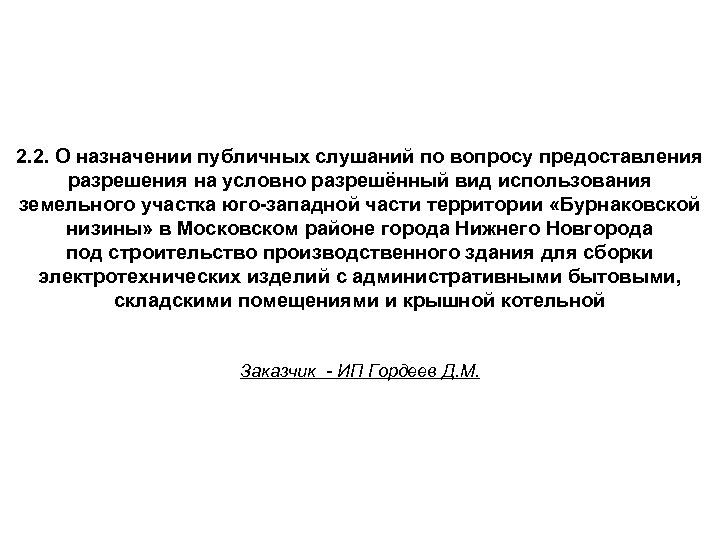 2.2. О назначении публичных слушаний по вопросу предоставления разрешения на условно разрешённый вид использования земельного участка юго-западной части территории «Бурнаковской низины» в Московском районе города Нижнего Новгорода под строительство производственного здания для сборки электротехнических изделий с административными бытовыми, складскими помещениями и крышной котельной

Заказчик - ИП Гордеев Д.М.